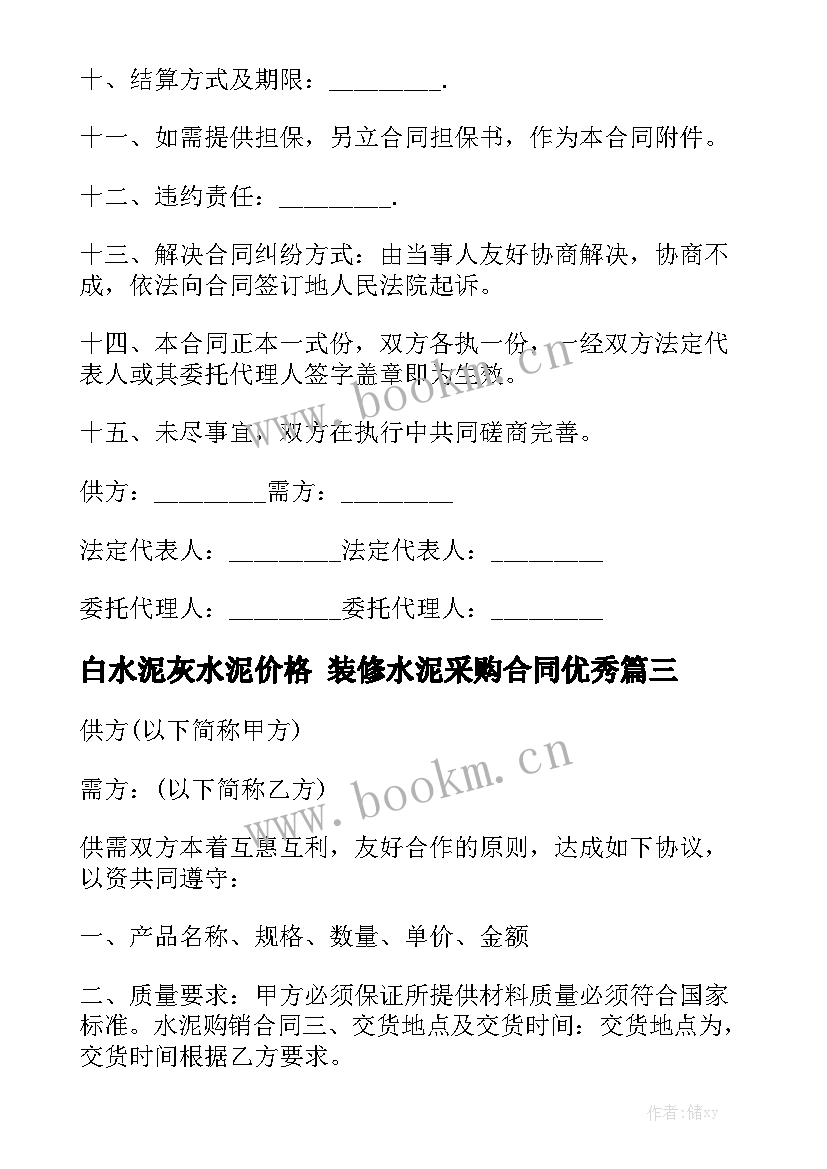 十、结算方式及期限：_________.

十一、如需提供担保，另立合同担保书，作为本合同附件。

十二、违约责任：_________.

十三、解决合同纠纷方式：由当事人友好协商解决，协商不成，依法向合同签订地人民法院起诉。

十四、本合同正本一式份，双方各执一份，一经双方法定代表人或其委托代理人签字盖章即为生效。

十五、未尽事宜，双方在执行中共同磋商完善。

供方：_________需方：_________

法定代表人：_________法定代表人：_________

委托代理人：_________委托代理人：_________

白水泥灰水泥价格 装修水泥采购合同优秀篇三

供方(以下简称甲方)

需方：(以下简称乙方)

供需双方本着互惠互利，友好合作的原则，达成如下协议，以资共同遵守：

一、产品名称、规格、数量、单价、金额

二、质量要求：甲方必须保证所提供材料质量必须符合国家标准。水泥购销合同三、交货地点及交货时间：交货地点为，交货时间根据乙方要求。

www.bookm.cn

www.bookm.cn

作者：储xy